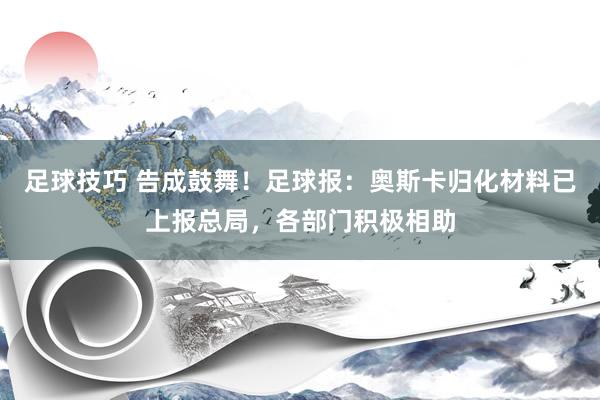 足球技巧 告成鼓舞！足球报：奥斯卡归化材料已上报总局，各部门积极相助